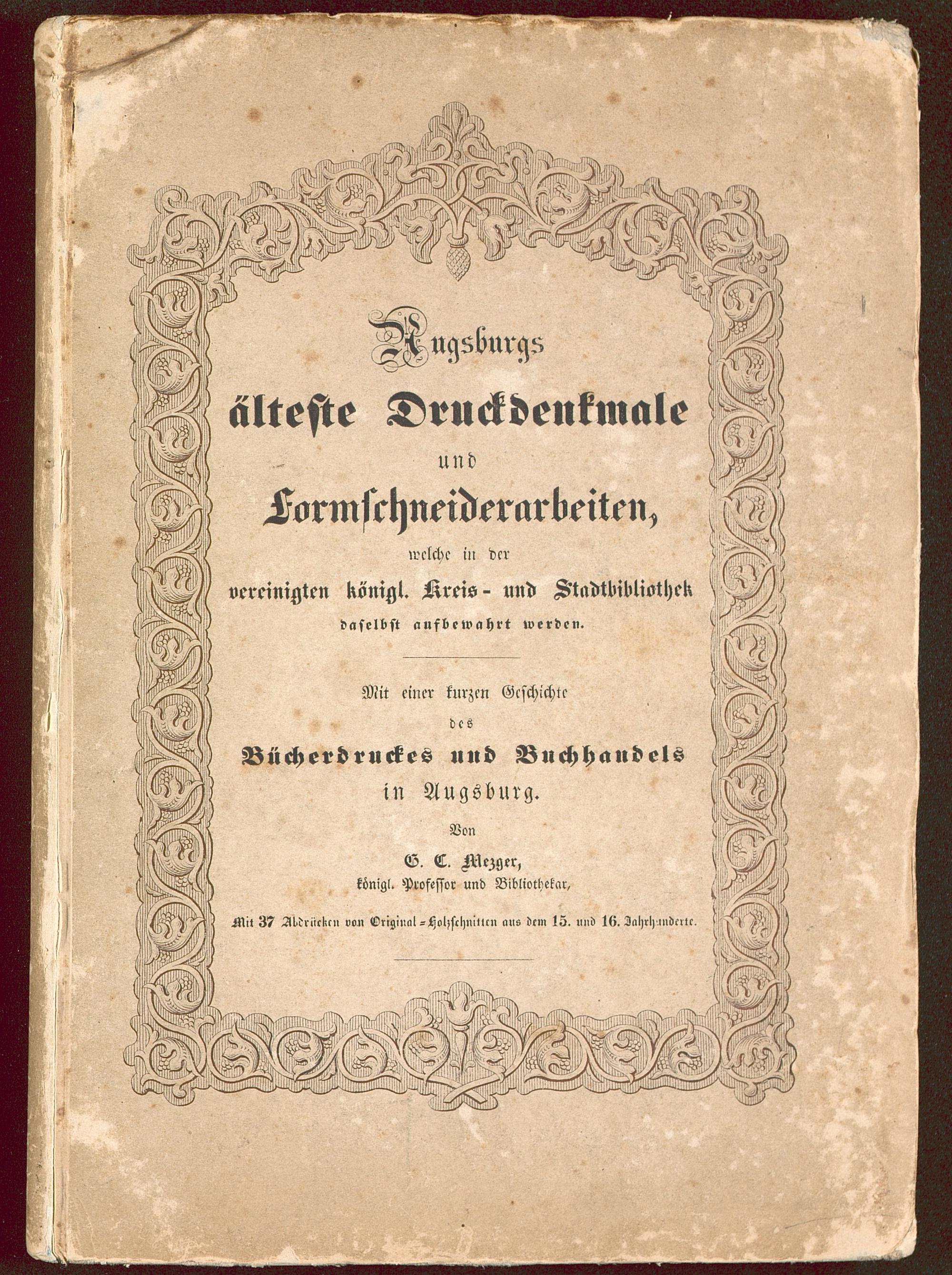 Augsburgs
älteste Druckdenkmale
und
Formschneiderarbeiten,
welche in der
vereinigten königl. Kreis- und Stadtbibliothek
daselbst aufbewahrt werden.

Mit einer kurzen Geschichte
des
Bücherdruckes und Buchhandels
in Augsburg.

Von
G. C. Mezger,
königl. Professor und Bibliothekar,

Mit 37 Abdrücken von Original=Holzschnitten aus dem 15. und 16. Jahrhunderte.